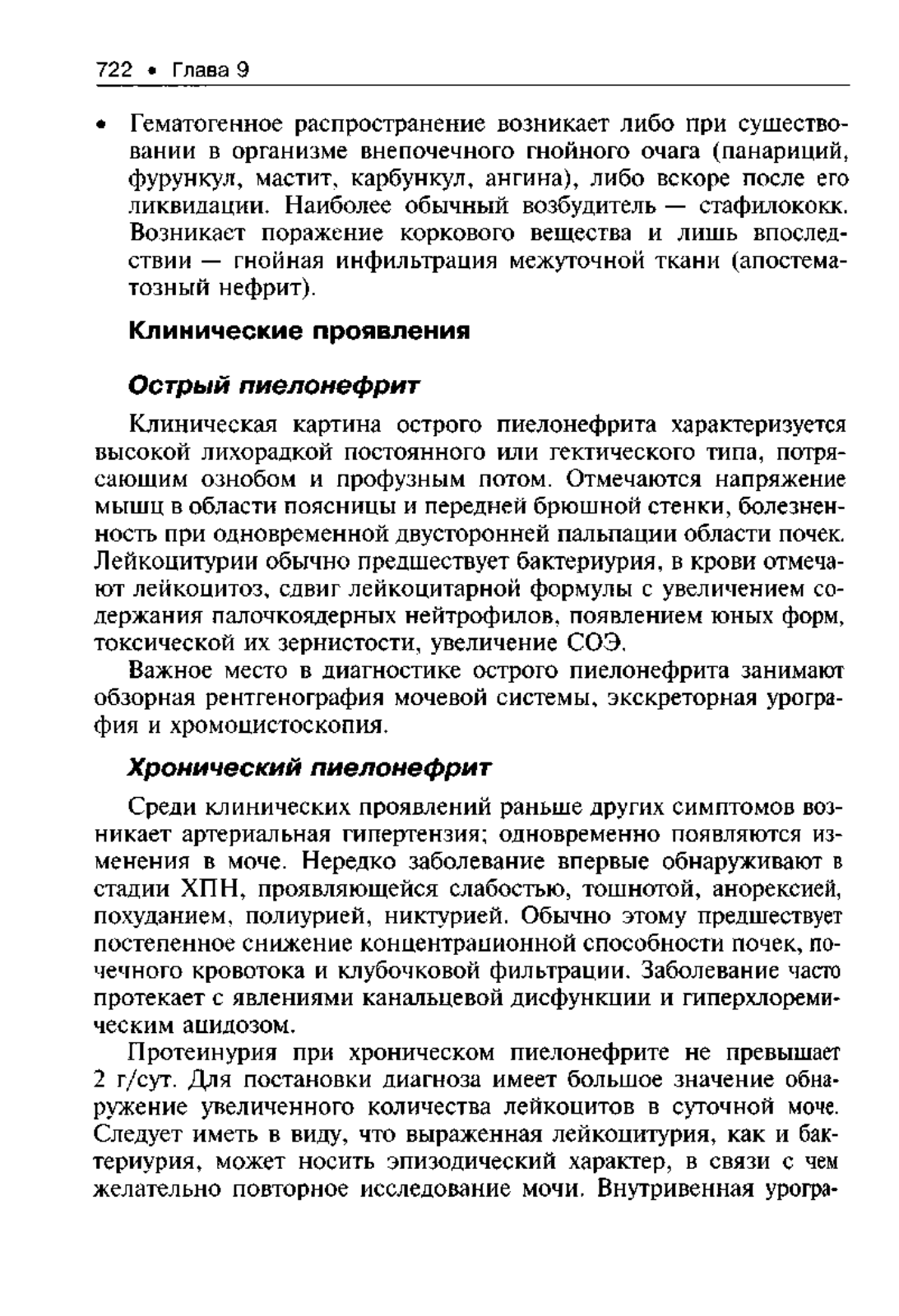 722 • Глава 9

• Гематогенное распространение возникает либо при существовании в организме внепочечного гнойного очага (панариций, фурункул, мастит, карбункул, ангина), либо вскоре после его ликвидации. Наиболее обычный возбудитель — стафилококк. Возникает поражение коркового вещества и лишь впоследствии — гнойная инфильтрация межуточной ткани (апостематозный нефрит).

Клинические проявления

Острый пиелонефрит

Клиническая картина острого пиелонефрита характеризуется высокой лихорадкой постоянного или гектического типа, потрясающим ознобом и профузным потом. Отмечаются напряжение мышц в области поясницы и передней брюшной стенки, болезненность при одновременной двусторонней пальпации области почек. Лейкоцитурии обычно предшествует бактериурия, в крови отмечают лейкоцитоз, сдвиг лейкоцитарной формулы с увеличением содержания палочкоядерных нейтрофилов, появлением юных форм, токсической их зернистости, увеличение СОЭ.

Важное место в диагностике острого пиелонефрита занимают обзорная рентгенография мочевой системы, экскреторная урография и хромоцистоскопия.

Хронический пиелонефрит

Среди клинических проявлений раньше других симптомов возникает артериальная гипертензия; одновременно появляются изменения в моче. Нередко заболевание впервые обнаруживают в стадии ХПН, проявляющейся слабостью, тошнотой, анорексией, похуданием, полиурией, никтурией. Обычно этому предшествует постепенное снижение концентрационной способности почек, почечного кровотока и клубочковой фильтрации. Заболевание часто протекает с явлениями канальцевой дисфункции и гиперхлоремическим ацидозом.

Протеинурия при хроническом пиелонефрите не превышает 2 г/сут. Для постановки диагноза имеет большое значение обнаружение увеличенного количества лейкоцитов в суточной моче. Следует иметь в виду, что выраженная лейкоцитурия, как и бактериурия, может носить эпизодический характер, в связи с чем желательно повторное исследование мочи. Внутривенная урогра-